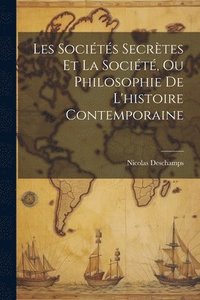 Les Sociétés Secrètes Et La Société, Ou Philosophie De L'histoire Contemporaine

Nicolas Deschamps